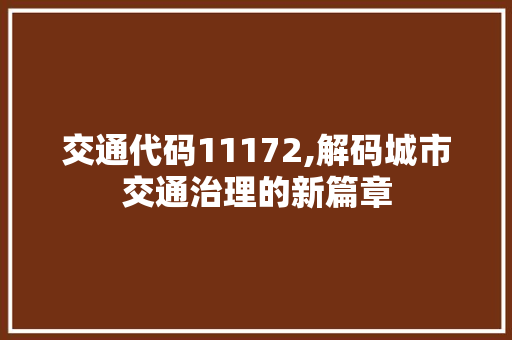 交通代码11172,解码城市交通治理的新篇章